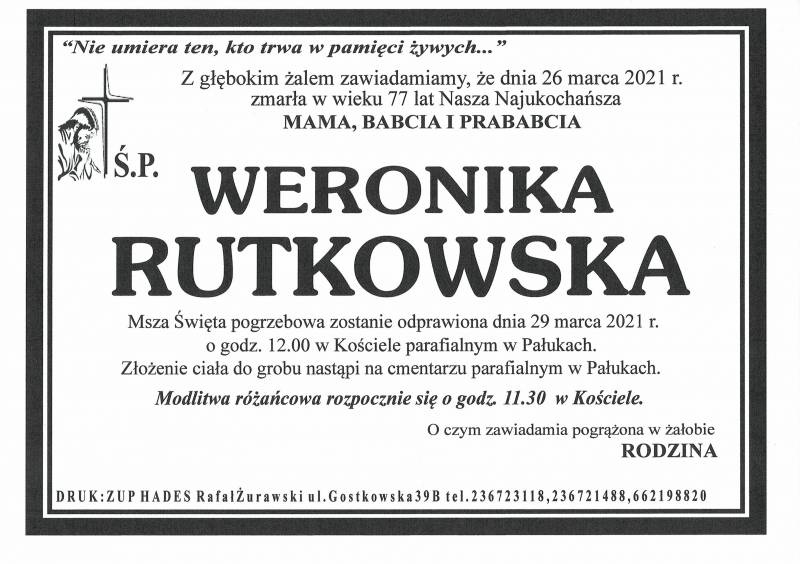 "Nie umiera ten, kto trwa w pamięci żywych..."

Z głębokim żalem zawiadamiamy, że dnia 26 marca 2021 r. zmarła w wieku 77 lat Nasza Najukochańsza
MAMA, BABCIA I PRABABCIA

Ś.P.

WERONIKA
RUTKOWSKA

Msza Święta pogrzebowa zostanie odprawiona dnia 29 marca 2021 r. o godz. 12.00 w Kościele parafialnym w Pałukach. Złożenie ciała do grobu nastąpi na cmentarzu parafialnym w Pałukach.

Modlitwa różańcowa rozpocznie się o godz. 11.30 w Kościele.

O czym zawiadamia pogrążona w żałobie
RODZINA

DRUK:ZUP HADES RafałŻurawski ul.Gostkowska39B tel.236723118,236721488,662198820